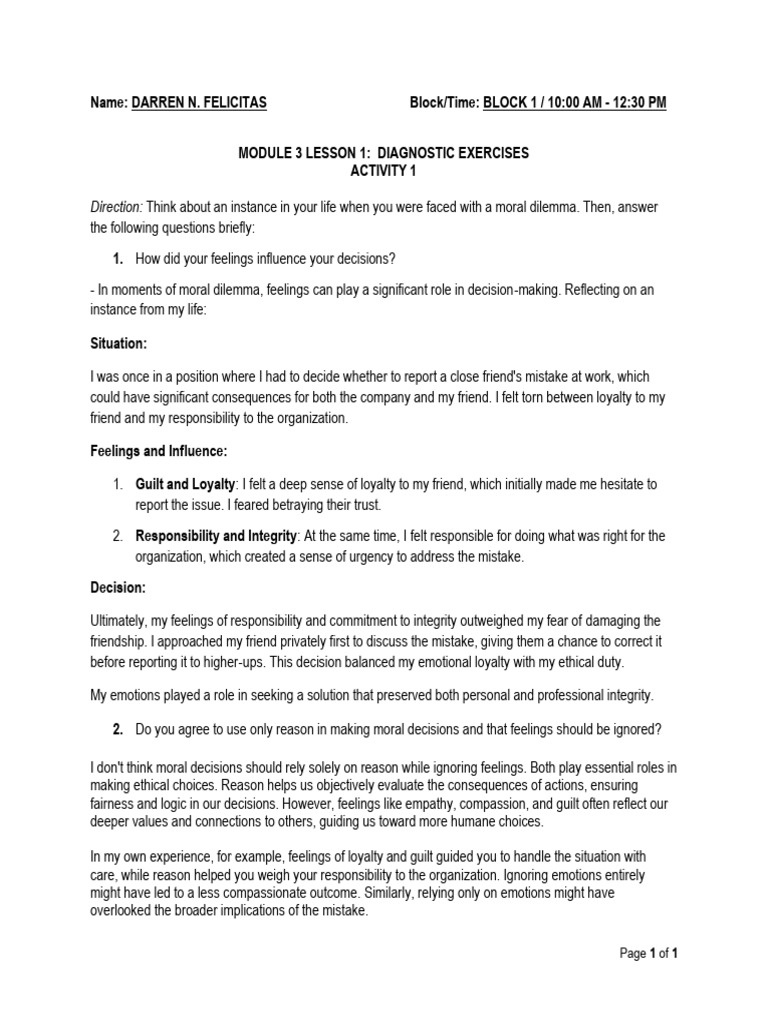 Name: DARREN N. FELICITAS Block/Time: BLOCK 1 / 10:00 AM - 12:30 PM

MODULE 3 LESSON 1: DIAGNOSTIC EXERCISES
ACTIVITY 1

Direction: Think about an instance in your life when you were faced with a moral dilemma. Then, answer the following questions briefly:

1. How did your feelings influence your decisions?

- In moments of moral dilemma, feelings can play a significant role in decision-making. Reflecting on an instance from my life:

Situation:

I was once in a position where I had to decide whether to report a close friend's mistake at work, which could have significant consequences for both the company and my friend. I felt torn between loyalty to my friend and my responsibility to the organization.

Feelings and Influence:

1. Guilt and Loyalty: I felt a deep sense of loyalty to my friend, which initially made me hesitate to report the issue. I feared betraying their trust.

2. Responsibility and Integrity: At the same time, I felt responsible for doing what was right for the organization, which created a sense of urgency to address the mistake.

Decision:

Ultimately, my feelings of responsibility and commitment to integrity outweighed my fear of damaging the friendship. I approached my friend privately first to discuss the mistake, giving them a chance to correct it before reporting it to higher-ups. This decision balanced my emotional loyalty with my ethical duty.

My emotions played a role in seeking a solution that preserved both personal and professional integrity.

2. Do you agree to use only reason in making moral decisions and that feelings should be ignored?

I don't think moral decisions should rely solely on reason while ignoring feelings. Both play essential roles in making ethical choices. Reason helps us objectively evaluate the consequences of actions, ensuring fairness and logic in our decisions. However, feelings like empathy, compassion, and guilt often reflect our deeper values and connections to others, guiding us toward more humane choices.

In my own experience, for example, feelings of loyalty and guilt guided you to handle the situation with care, while reason helped you weigh your responsibility to the organization. Ignoring emotions entirely might have led to a less compassionate outcome. Similarly, relying only on emotions might have overlooked the broader implications of the mistake.

Page 1 of 1